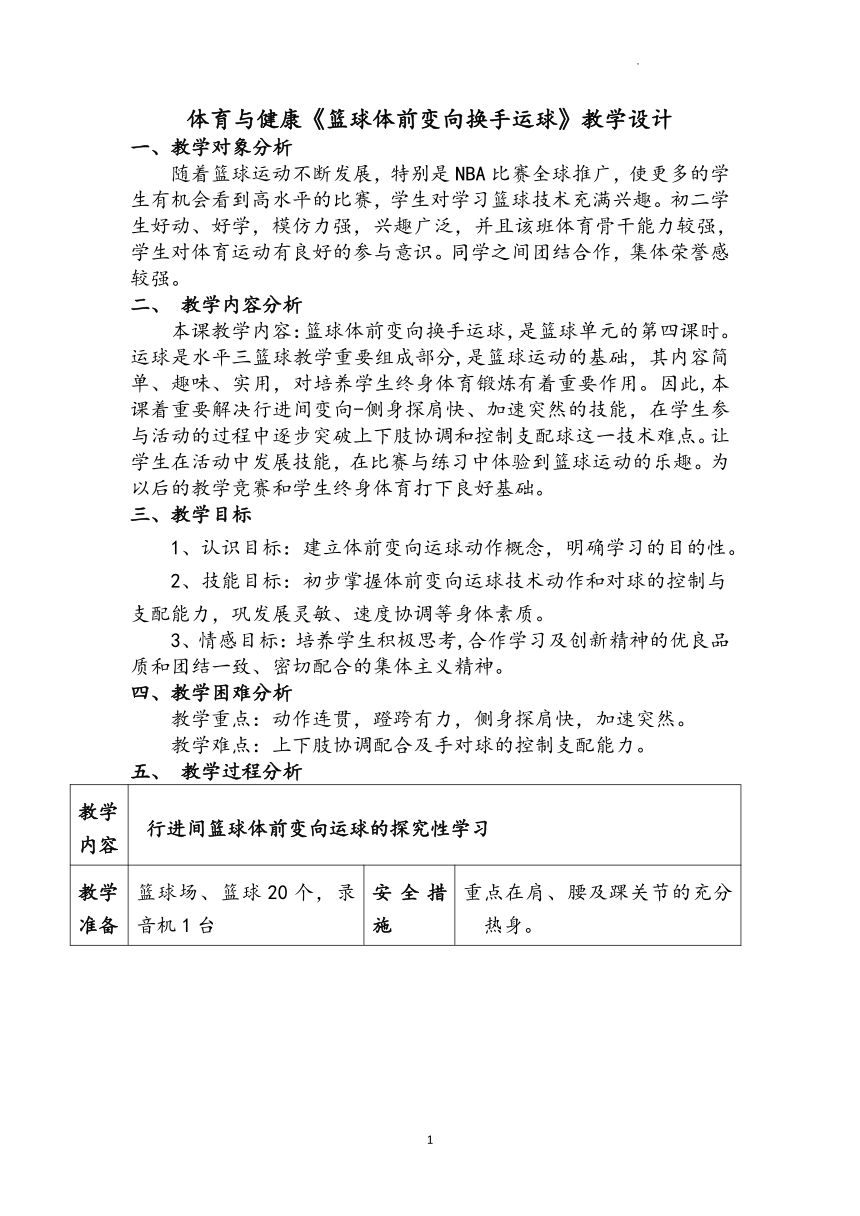 体育与健康《篮球体前变向换手运球》教学设计

一、教学对象分析

随着篮球运动不断发展，特别是NBA比赛全球推广，使更多的学生有机会看到高水平的比赛，学生对学习篮球技术充满兴趣。初二学生好动、好学，模仿力强，兴趣广泛，并且该班体育骨干能力较强，学生对体育运动有良好的参与意识。同学之间团结合作，集体荣誉感较强。

二、 教学内容分析

本课教学内容：篮球体前变向换手运球，是篮球单元的第四课时。运球是水平三篮球教学重要组成部分，是篮球运动的基础，其内容简单、趣味、实用，对培养学生终身体育锻炼有着重要作用。因此，本课着重要解决行进间变向-侧身探肩快、加速突然的技能，在学生参与活动的过程中逐步突破上下肢协调和控制支配球这一技术难点。让学生在活动中发展技能，在比赛与练习中体验到篮球运动的乐趣。为以后的教学竞赛和学生终身体育打下良好基础。

三、教学目标

1、认识目标：建立体前变向运球动作概念，明确学习的目的性。

2、技能目标：初步掌握体前变向运球技术动作和对球的控制与支配能力，巩发展灵敏、速度协调等身体素质。

3、情感目标：培养学生积极思考，合作学习及创新精神的优良品质和团结一致、密切配合的集体主义精神。

四、教学困难分析

教学重点：动作连贯，蹬跨有力，侧身探肩快，加速突然。

教学难点：上下肢协调配合及手对球的控制支配能力。

五、 教学过程分析

| 教学内容 | 行进间篮球体前变向运球的探究性学习 | | |
|---|---|---|---|
| 教学准备 | 篮球场、篮球20个，录音机1台 | 安全措施 | 重点在肩、腰及踝关节的充分热身。 |

1